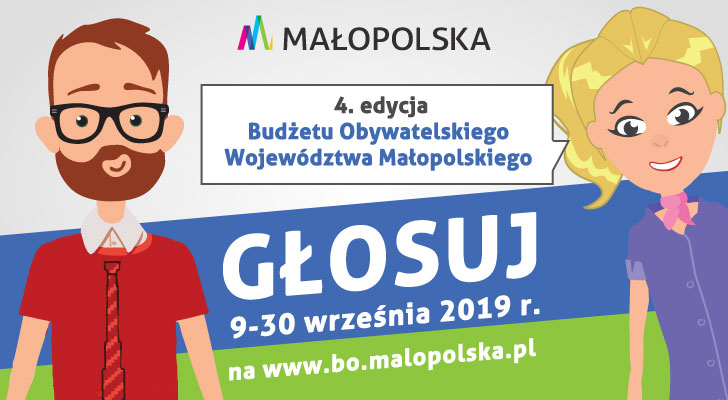 MAŁOPOLSKA

4. edycja
Budżetu Obywatelskiego
Województwa Małopolskiego

GŁOSUJ
9-30 września 2019 r.
na www.bo.malopolska.pl